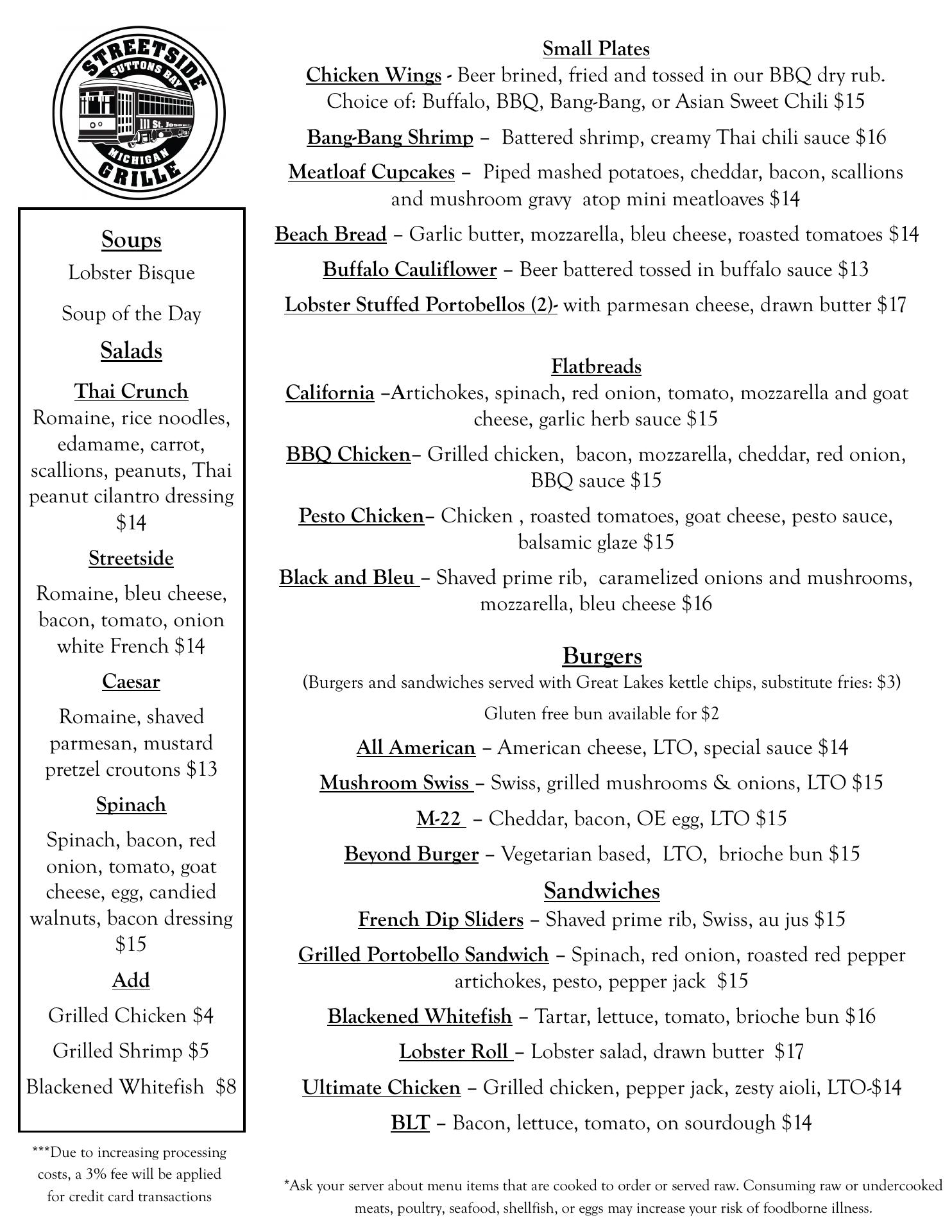 STREETSIDE
SUTTONS BAY
111 St. Joseph
MICHIGAN
GRILLE

Soups
Lobster Bisque
Soup of the Day

Salads
Thai Crunch
Romaine, rice noodles, edamame, carrot, scallions, peanuts, Thai peanut cilantro dressing $14

Streetside
Romaine, bleu cheese, bacon, tomato, onion white French $14

Caesar
Romaine, shaved parmesan, mustard pretzel croutons $13

Spinach
Spinach, bacon, red onion, tomato, goat cheese, egg, candied walnuts, bacon dressing $15

Add
Grilled Chicken $4
Grilled Shrimp $5
Blackened Whitefish $8

***Due to increasing processing costs, a 3% fee will be applied for credit card transactions

Small Plates
Chicken Wings - Beer brined, fried and tossed in our BBQ dry rub. Choice of: Buffalo, BBQ, Bang-Bang, or Asian Sweet Chili $15
Bang-Bang Shrimp – Battered shrimp, creamy Thai chili sauce $16
Meatloaf Cupcakes – Piped mashed potatoes, cheddar, bacon, scallions and mushroom gravy atop mini meatloaves $14
Beach Bread – Garlic butter, mozzarella, bleu cheese, roasted tomatoes $14
Buffalo Cauliflower – Beer battered tossed in buffalo sauce $13
Lobster Stuffed Portobellos (2)- with parmesan cheese, drawn butter $17

Flatbreads
California –Artichokes, spinach, red onion, tomato, mozzarella and goat cheese, garlic herb sauce $15
BBQ Chicken– Grilled chicken, bacon, mozzarella, cheddar, red onion, BBQ sauce $15
Pesto Chicken– Chicken , roasted tomatoes, goat cheese, pesto sauce, balsamic glaze $15
Black and Bleu – Shaved prime rib, caramelized onions and mushrooms, mozzarella, bleu cheese $16

Burgers
(Burgers and sandwiches served with Great Lakes kettle chips, substitute fries: $3)
Gluten free bun available for $2
All American – American cheese, LTO, special sauce $14
Mushroom Swiss – Swiss, grilled mushrooms & onions, LTO $15
M-22 – Cheddar, bacon, OE egg, LTO $15
Beyond Burger – Vegetarian based, LTO, brioche bun $15

Sandwiches
French Dip Sliders – Shaved prime rib, Swiss, au jus $15
Grilled Portobello Sandwich – Spinach, red onion, roasted red pepper artichokes, pesto, pepper jack $15
Blackened Whitefish – Tartar, lettuce, tomato, brioche bun $16
Lobster Roll – Lobster salad, drawn butter $17
Ultimate Chicken – Grilled chicken, pepper jack, zesty aioli, LTO-$14
BLT – Bacon, lettuce, tomato, on sourdough $14

*Ask your server about menu items that are cooked to order or served raw. Consuming raw or undercooked meats, poultry, seafood, shellfish, or eggs may increase your risk of foodborne illness.